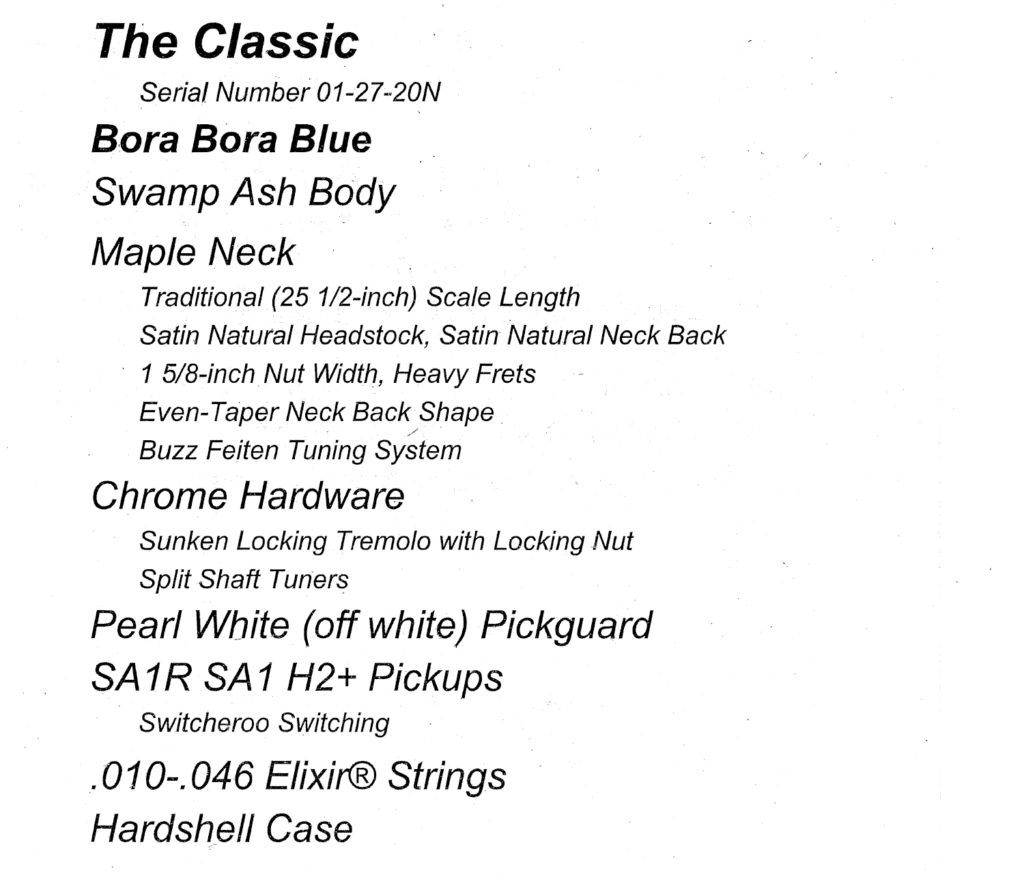 The Classic

Serial Number 01-27-20N

Bora Bora Blue

Swamp Ash Body

Maple Neck

Traditional (25 1/2-inch) Scale Length

Satin Natural Headstock, Satin Natural Neck Back

1 5/8-inch Nut Width, Heavy Frets

Even-Taper Neck Back Shape

Buzz Feiten Tuning System

Chrome Hardware

Sunken Locking Tremolo with Locking Nut

Split Shaft Tuners

Pearl White (off white) Pickguard

SA1R SA1 H2+ Pickups

Switcheroo Switching

.010-.046 Elixir® Strings

Hardshell Case